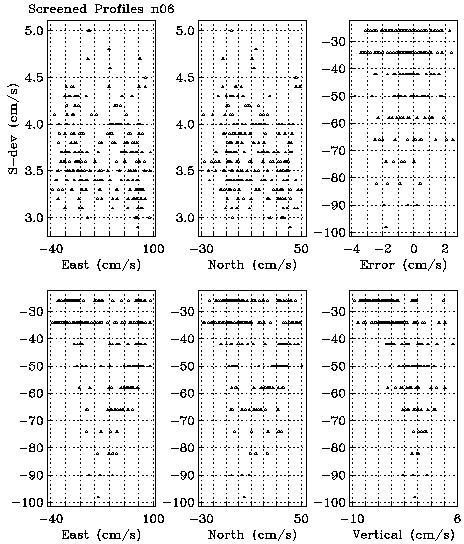 Screened Profiles n06

S-dev (cm/s)

5.0
4.5
4.0
3.5
3.0
-40
100
East (cm/s)

5.0
4.5
4.0
3.5
3.0
-30
50
North (cm/s)

-30
-40
-50
-60
-70
-80
-90
-100
-4
-2
0
2
Error (cm/s)

-30
-40
-50
-60
-70
-80
-90
-100
-40
100
East (cm/s)

-30
-40
-50
-60
-70
-80
-90
-100
-30
50
North (cm/s)

-30
-40
-50
-60
-70
-80
-90
-100
-10
6
Vertical (cm/s)